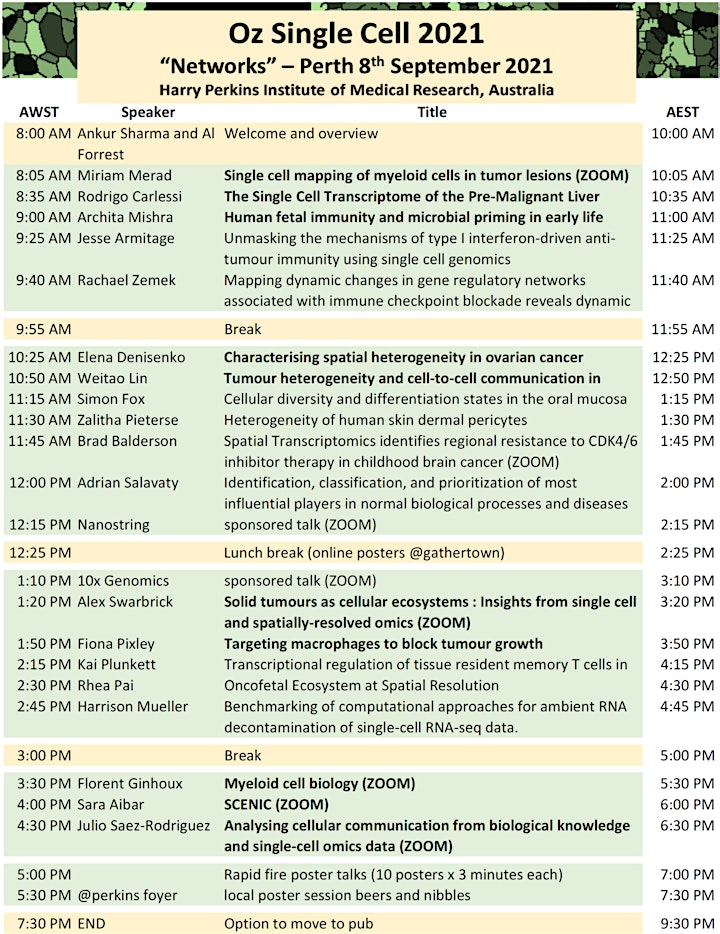 Oz Single Cell 2021
"Networks" – Perth 8$^{th}$ September 2021
Harry Perkins Institute of Medical Research, Australia

| AWST | Speaker | Title | AEST |
|---|---|---|---|
| 8:00 AM | Ankur Sharma and Al Forrest | Welcome and overview | 10:00 AM |
| 8:05 AM | Miriam Merad | Single cell mapping of myeloid cells in tumor lesions (ZOOM) | 10:05 AM |
| 8:35 AM | Rodrigo Carlessi | The Single Cell Transcriptome of the Pre-Malignant Liver | 10:35 AM |
| 9:00 AM | Archita Mishra | Human fetal immunity and microbial priming in early life | 11:00 AM |
| 9:25 AM | Jesse Armitage | Unmasking the mechanisms of type I interferon-driven anti-tumour immunity using single cell genomics | 11:25 AM |
| 9:40 AM | Rachael Zemek | Mapping dynamic changes in gene regulatory networks associated with immune checkpoint blockade reveals dynamic | 11:40 AM |
| 9:55 AM | | Break | 11:55 AM |
| 10:25 AM | Elena Denisenko | Characterising spatial heterogeneity in ovarian cancer | 12:25 PM |
| 10:50 AM | Weitao Lin | Tumour heterogeneity and cell-to-cell communication in | 12:50 PM |
| 11:15 AM | Simon Fox | Cellular diversity and differentiation states in the oral mucosa | 1:15 PM |
| 11:30 AM | Zalitha Pieterse | Heterogeneity of human skin dermal pericytes | 1:30 PM |
| 11:45 AM | Brad Balderson | Spatial Transcriptomics identifies regional resistance to CDK4/6 inhibitor therapy in childhood brain cancer (ZOOM) | 1:45 PM |
| 12:00 PM | Adrian Salavaty | Identification, classification, and prioritization of most influential players in normal biological processes and diseases | 2:00 PM |
| 12:15 PM | Nanostring | sponsored talk (ZOOM) | 2:15 PM |
| 12:25 PM | | Lunch break (online posters @gathertown) | 2:25 PM |
| 1:10 PM | 10x Genomics | sponsored talk (ZOOM) | 3:10 PM |
| 1:20 PM | Alex Swarbrick | Solid tumours as cellular ecosystems : Insights from single cell and spatially-resolved omics (ZOOM) | 3:20 PM |
| 1:50 PM | Fiona Pixley | Targeting macrophages to block tumour growth | 3:50 PM |
| 2:15 PM | Kai Plunkett | Transcriptional regulation of tissue resident memory T cells in | 4:15 PM |
| 2:30 PM | Rhea Pai | Oncofetal Ecosystem at Spatial Resolution | 4:30 PM |
| 2:45 PM | Harrison Mueller | Benchmarking of computational approaches for ambient RNA decontamination of single-cell RNA-seq data. | 4:45 PM |
| 3:00 PM | | Break | 5:00 PM |
| 3:30 PM | Florent Ginhoux | Myeloid cell biology (ZOOM) | 5:30 PM |
| 4:00 PM | Sara Aibar | SCENIC (ZOOM) | 6:00 PM |
| 4:30 PM | Julio Saez-Rodriguez | Analysing cellular communication from biological knowledge and single-cell omics data (ZOOM) | 6:30 PM |
| 5:00 PM | | Rapid fire poster talks (10 posters x 3 minutes each) | 7:00 PM |
| 5:30 PM | @perkins foyer | local poster session beers and nibbles | 7:30 PM |
| 7:30 PM | END | Option to move to pub | 9:30 PM |